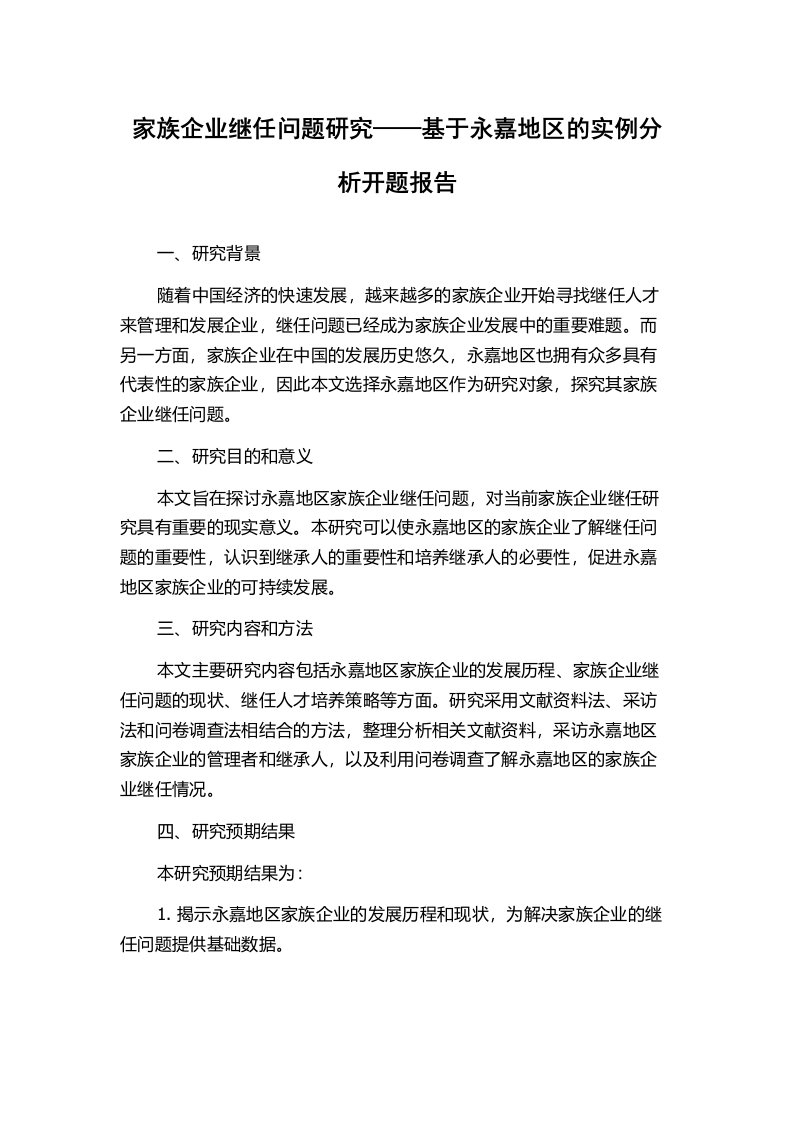 家族企业继任问题研究——基于永嘉地区的实例分析开题报告

一、研究背景

随着中国经济的快速发展，越来越多的家族企业开始寻找继任人才来管理和发展企业，继任问题已经成为家族企业发展中的重要难题。而另一方面，家族企业在中国的发展历史悠久，永嘉地区也拥有众多具有代表性的家族企业，因此本文选择永嘉地区作为研究对象，探究其家族企业继任问题。

二、研究目的和意义

本文旨在探讨永嘉地区家族企业继任问题，对当前家族企业继任研究具有重要的现实意义。本研究可以使永嘉地区的家族企业了解继任问题的重要性，认识到继承人的重要性和培养继承人的必要性，促进永嘉地区家族企业的可持续发展。

三、研究内容和方法

本文主要研究内容包括永嘉地区家族企业的发展历程、家族企业继任问题的现状、继任人才培养策略等方面。研究采用文献资料法、采访法和问卷调查法相结合的方法，整理分析相关文献资料，采访永嘉地区家族企业的管理者和继承人，以及利用问卷调查了解永嘉地区的家族企业继任情况。

四、研究预期结果

本研究预期结果为：

1. 揭示永嘉地区家族企业的发展历程和现状，为解决家族企业的继任问题提供基础数据。